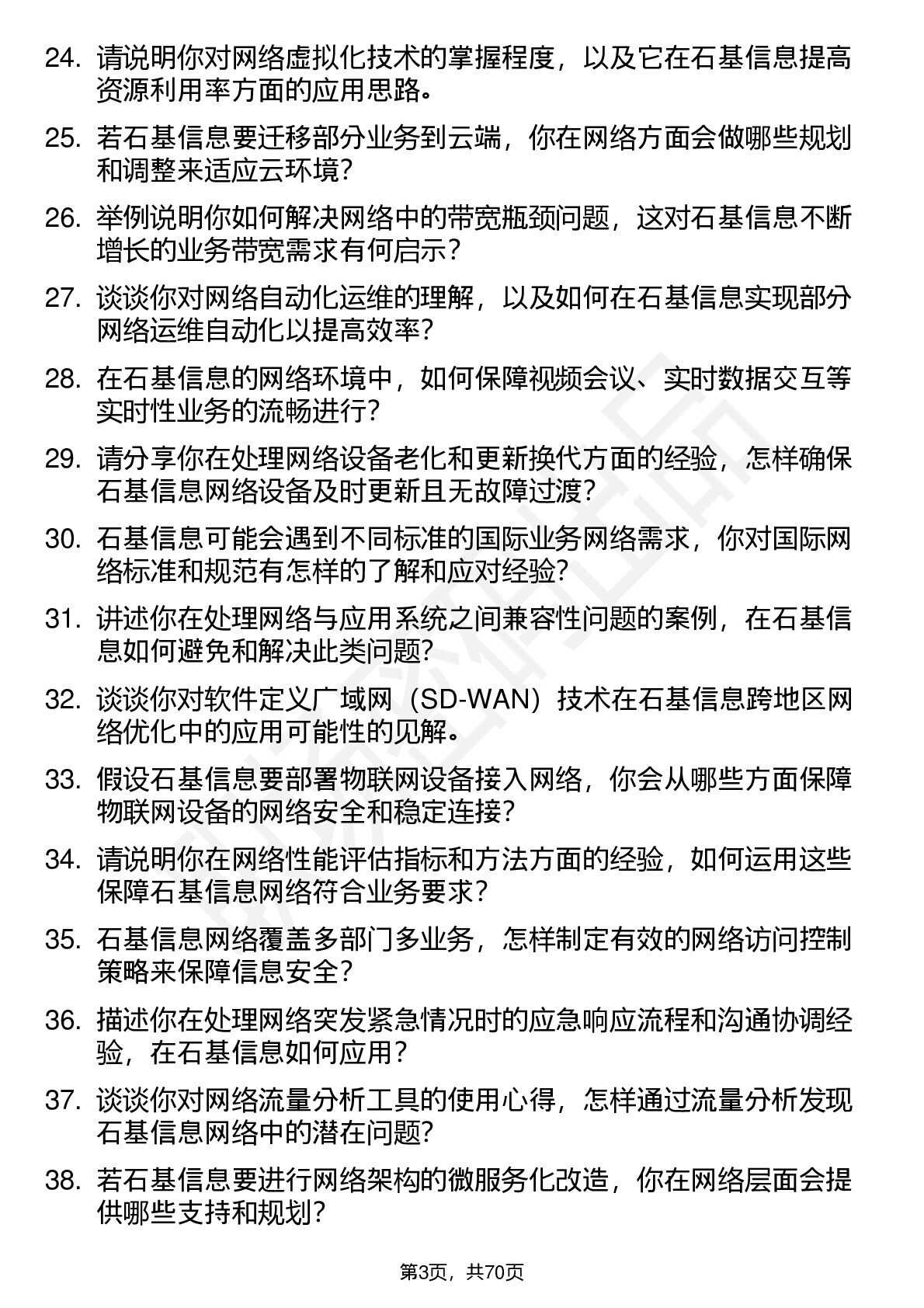 24. 请说明你对网络虚拟化技术的掌握程度，以及它在石基信息提高资源利用率方面的应用思路。

25. 若石基信息要迁移部分业务到云端，你在网络方面会做哪些规划和调整来适应云环境？

26. 举例说明你如何解决网络中的带宽瓶颈问题，这对石基信息不断增长的业务带宽需求有何启示？

27. 谈谈你对网络自动化运维的理解，以及如何在石基信息实现部分网络运维自动化以提高效率？

28. 在石基信息的网络环境中，如何保障视频会议、实时数据交互等实时性业务的流畅进行？

29. 请分享你在处理网络设备老化和更新换代方面的经验，怎样确保石基信息网络设备及时更新且无故障过渡？

30. 石基信息可能会遇到不同标准的国际业务网络需求，你对国际网络标准和规范有怎样的了解和应对经验？

31. 讲述你在处理网络与应用系统之间兼容性问题的案例，在石基信息如何避免和解决此类问题？

32. 谈谈你对软件定义广域网（SD-WAN）技术在石基信息跨地区网络优化中的应用可能性的见解。

33. 假设石基信息要部署物联网设备接入网络，你会从哪些方面保障物联网设备的网络安全和稳定连接？

34. 请说明你在网络性能评估指标和方法方面的经验，如何运用这些保障石基信息网络符合业务要求？

35. 石基信息网络覆盖多部门多业务，怎样制定有效的网络访问控制策略来保障信息安全？

36. 描述你在处理网络突发紧急情况时的应急响应流程和沟通协调经验，在石基信息如何应用？

37. 谈谈你对网络流量分析工具的使用心得，怎样通过流量分析发现石基信息网络中的潜在问题？

38. 若石基信息要进行网络架构的微服务化改造，你在网络层面会提供哪些支持和规划？

第3页，共70页